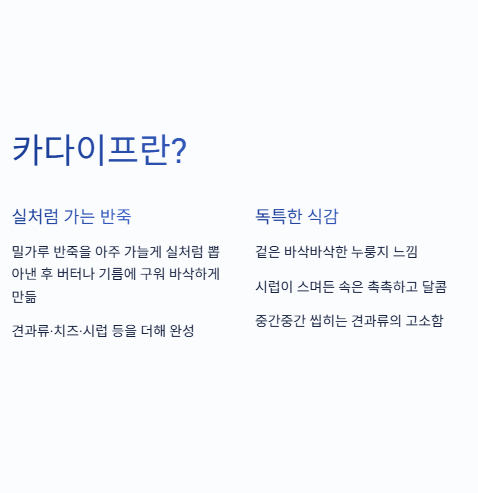 카다이프란?

실처럼 가는 반죽

밀가루 반죽을 아주 가늘게 실처럼 뽑아낸 후 버터나 기름에 구워 바삭하게 만듦

견과류·치즈·시럽 등을 더해 완성

독특한 식감

겉은 바삭바삭한 누룽지 느낌

시럽이 스며든 속은 촉촉하고 달콤

중간중간 씹히는 견과류의 고소함